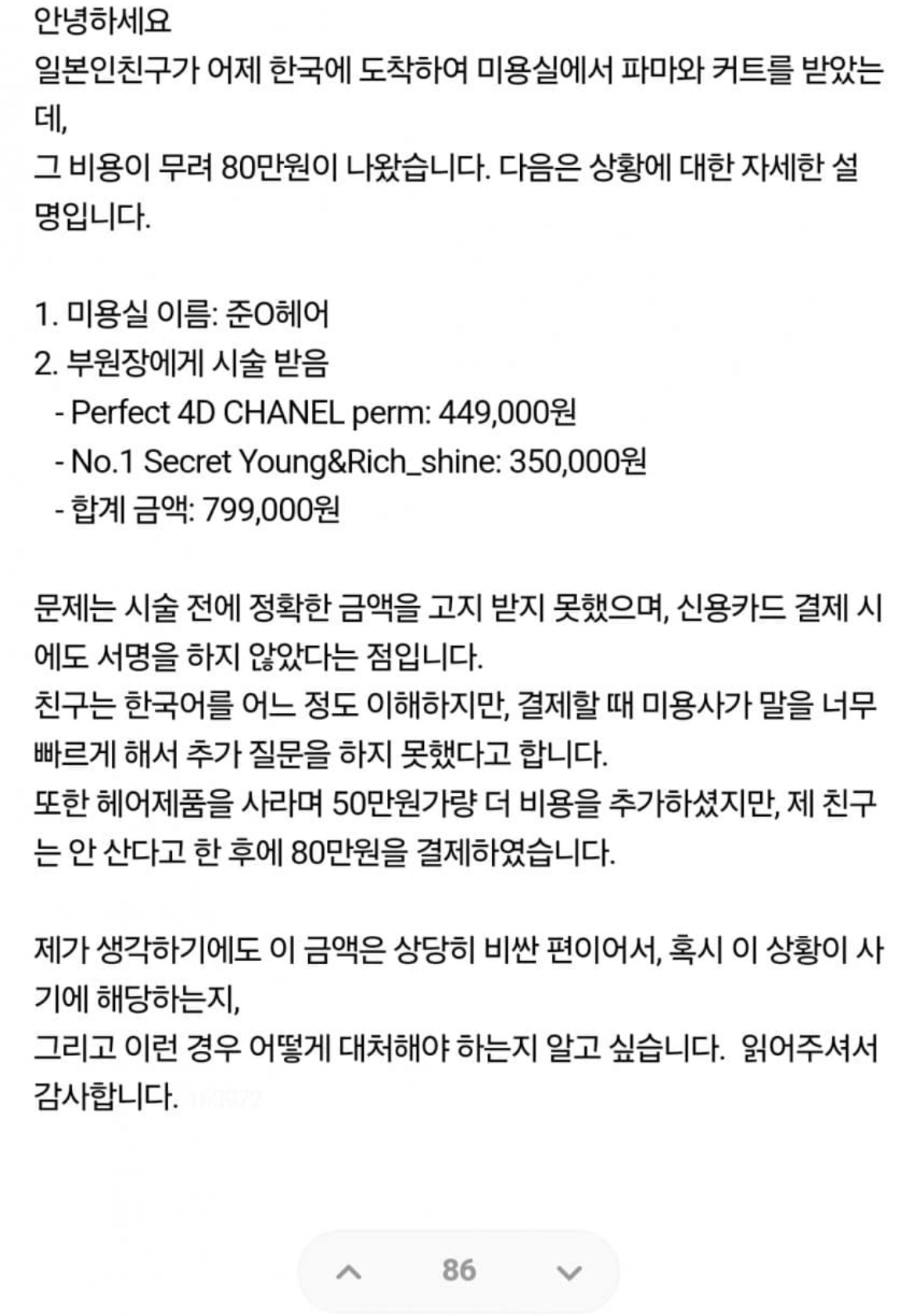 안녕하세요
일본인친구가 어제 한국에 도착하여 미용실에서 파마와 커트를 받았는데,
그 비용이 무려 80만원이 나왔습니다. 다음은 상황에 대한 자세한 설명입니다.

1. 미용실 이름: 준O헤어
2. 부원장에게 시술 받음
- Perfect 4D CHANEL perm: 449,000원
- No.1 Secret Young&Rich_shine: 350,000원
- 합계 금액: 799,000원

문제는 시술 전에 정확한 금액을 고지 받지 못했으며, 신용카드 결제 시에도 서명을 하지 않았다는 점입니다.
친구는 한국어를 어느 정도 이해하지만, 결제할 때 미용사가 말을 너무 빠르게 해서 추가 질문을 하지 못했다고 합니다.
또한 헤어제품을 사라며 50만원가량 더 비용을 추가하셨지만, 제 친구는 안 산다고 한 후에 80만원을 결제하였습니다.

제가 생각하기에도 이 금액은 상당히 비싼 편이어서, 혹시 이 상황이 사기에 해당하는지,
그리고 이런 경우 어떻게 대처해야 하는지 알고 싶습니다. 읽어주셔서 감사합니다.

86